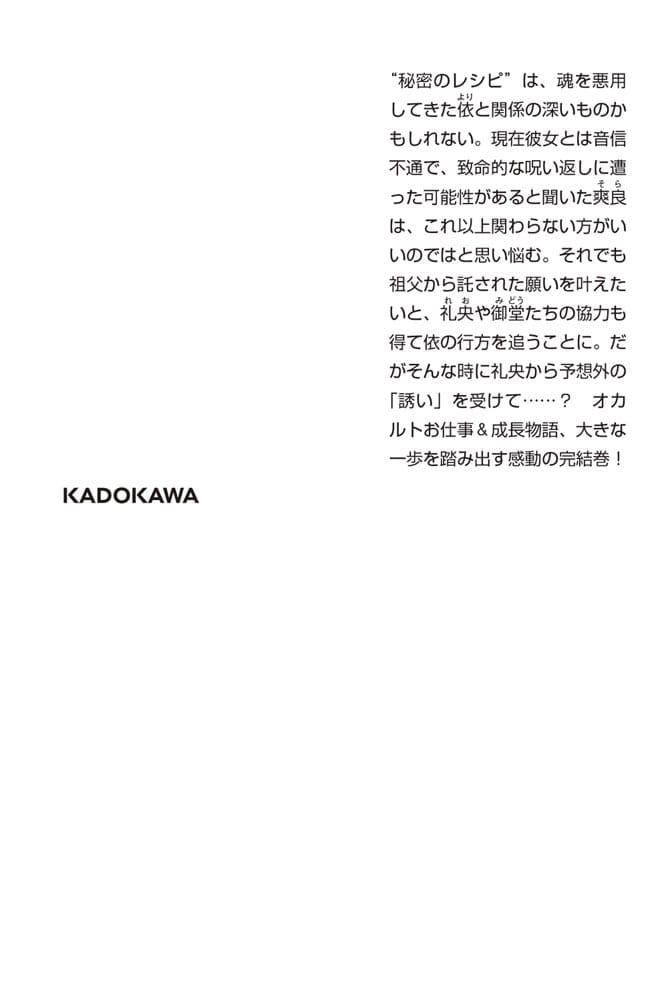 “秘密のレシピ”は、魂を悪用してきた依と関係の深いものかもしれない。現在彼女とは音信不通で、致命的な呪い返しに遭った可能性があると聞いた爽良は、これ以上関わらない方がいいのではと思い悩む。それでも祖父から託された願いを叶えたいと、礼央や御堂たちの協力も得て依の行方を追うことに。だがそんな時に礼央から予想外の「誘い」を受けて……？ オカルトお仕事＆成長物語、大きな一歩を踏み出す感動の完結巻！

KADOKAWA